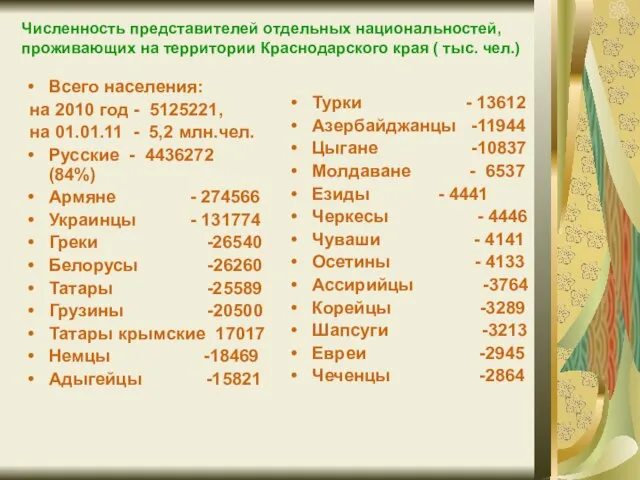 Численность представителей отдельных национальностей, проживающих на территории Краснодарского края ( тыс. чел.)

• Всего населения:
на 2010 год - 5125221,
на 01.01.11 - 5,2 млн.чел.
• Русские - 4436272 (84%)
• Армяне - 274566
• Украинцы - 131774
• Греки -26540
• Белорусы -26260
• Татары -25589
• Грузины -20500
• Татары крымские 17017
• Немцы -18469
• Адыгейцы -15821

• Турки - 13612
• Азербайджанцы -11944
• Цыгане -10837
• Молдаване - 6537
• Езиды - 4441
• Черкесы - 4446
• Чуваши - 4141
• Осетины - 4133
• Ассирийцы -3764
• Корейцы -3289
• Шапсуги -3213
• Евреи -2945
• Чеченцы -2864